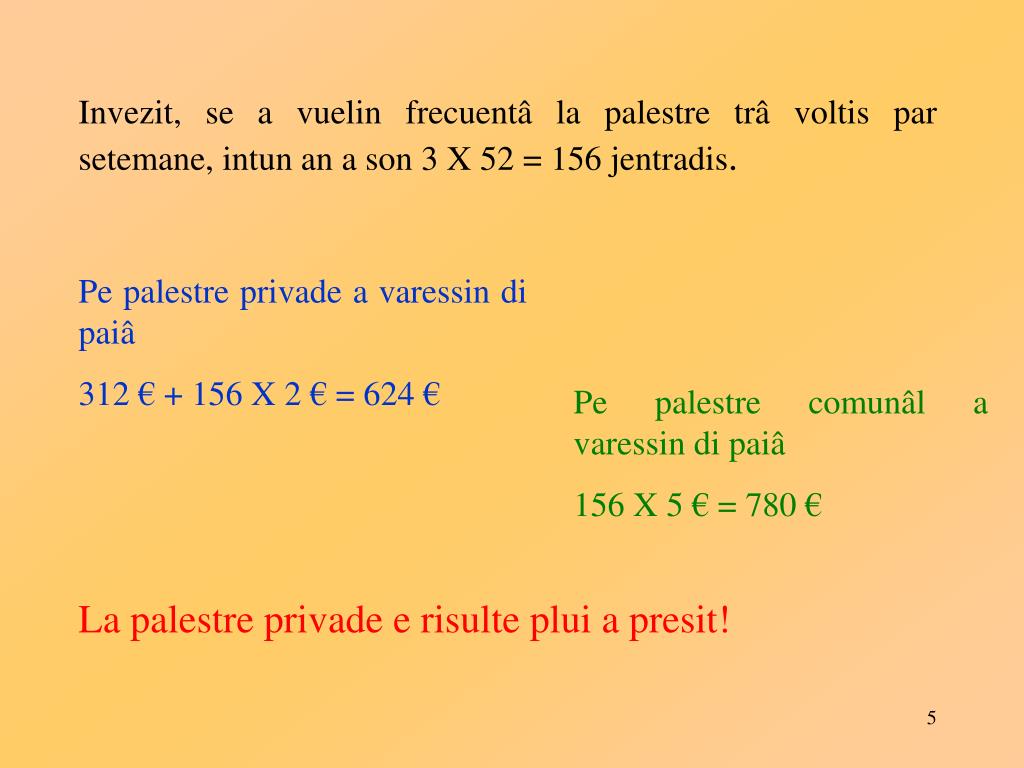 Invezit, se a vuelin frecuentâ la palestre trâ voltis par setemane, intun an a son 3 X 52 = 156 jentradis.

Pe palestre privade a varessin di paiâ

312 € + 156 X 2 € = 624 €

Pe palestre comunâl a varessin di paiâ

156 X 5 € = 780 €

La palestre privade e risulte plui a presit!

5